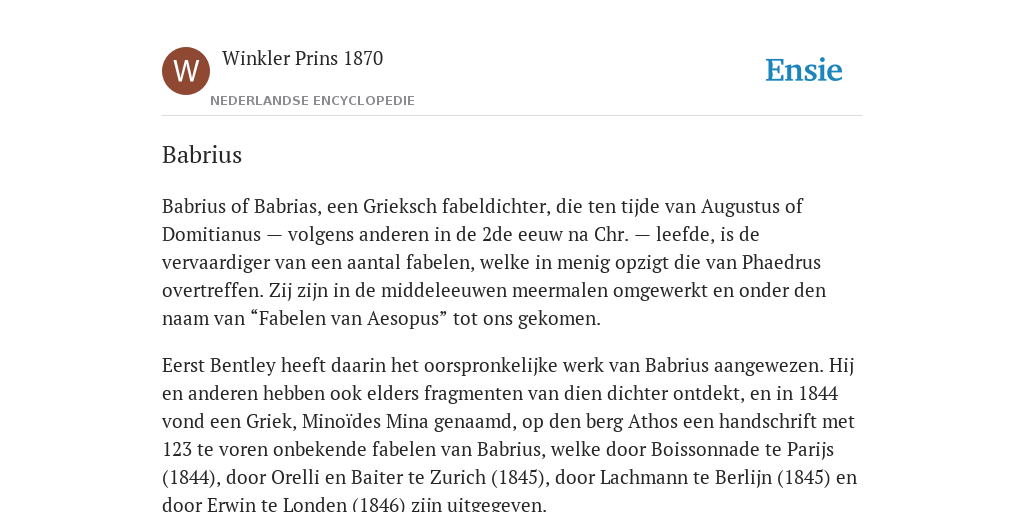 W

Winkler Prins 1870

NEDERLANDSE ENCYCLOPEDIE

Ensie

Babrius

Babrius of Babrias, een Grieksch fabeldichter, die ten tijde van Augustus of Domitianus — volgens anderen in de 2de eeuw na Chr. — leefde, is de vervaardiger van een aantal fabelen, welke in menig opzigt die van Phaedrus overtreffen. Zij zijn in de middeleeuwen meermalen omgewerkt en onder den naam van “Fabelen van Aesopus” tot ons gekomen.

Eerst Bentley heeft daarin het oorspronkelijke werk van Babrius aangewezen. Hij en anderen hebben ook elders fragmenten van dien dichter ontdekt, en in 1844 vond een Griek, Minoïdes Mina genaamd, op den berg Athos een handschrift met 123 te voren onbekende fabelen van Babrius, welke door Boissonnade te Parijs (1844), door Orelli en Baiter te Zurich (1845), door Lachmann te Berlijn (1845) en door Erwin te Londen (1846) zijn uitgegeven.